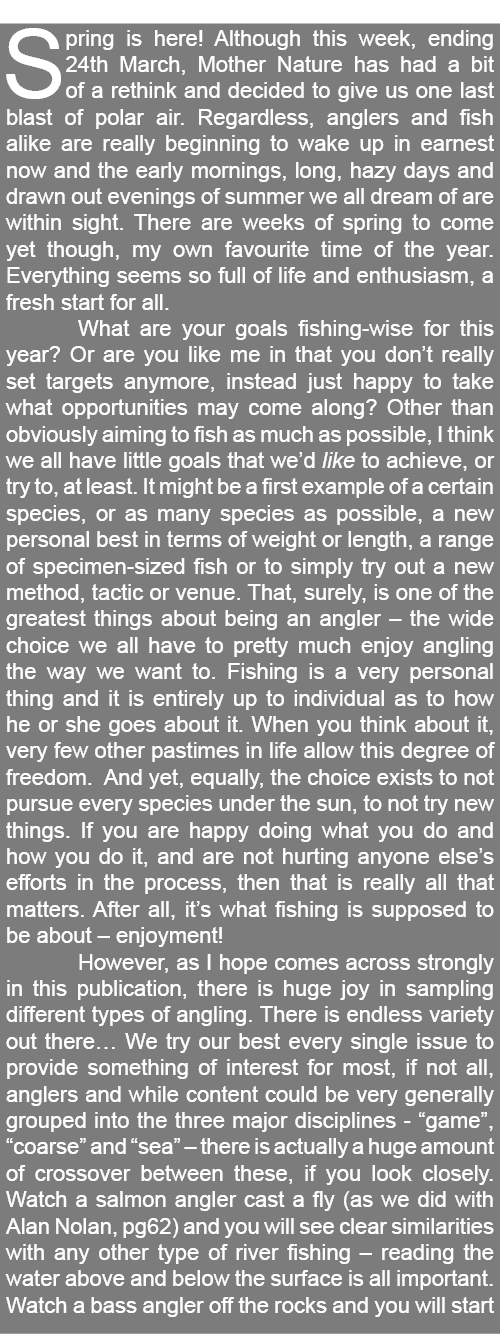 Spring is here! Although this week, ending 24th March, Mother Nature has had a bit of a rethink and decided to give us one last blast of polar air. Regardless, anglers and fish alike are really beginning to wake up in earnest now and the early mornings, long, hazy days and drawn out evenings of summer we all dream of are within sight. There are weeks of spring to come yet though, my own favourite time of the year. Everything seems so full of life and enthusiasm, a fresh start for all.

What are your goals fishing-wise for this year? Or are you like me in that you don't really set targets anymore, instead just happy to take what opportunities may come along? Other than obviously aiming to fish as much as possible, I think we all have little goals that we'd like to achieve, or try to, at least. It might be a first example of a certain species, or as many species as possible, a new personal best in terms of weight or length, a range of specimen-sized fish or to simply try out a new method, tactic or venue. That, surely, is one of the greatest things about being an angler – the wide choice we all have to pretty much enjoy angling the way we want to. Fishing is a very personal thing and it is entirely up to individual as to how he or she goes about it. When you think about it, very few other pastimes in life allow this degree of freedom. And yet, equally, the choice exists to not pursue every species under the sun, to not try new things. If you are happy doing what you do and how you do it, and are not hurting anyone else's efforts in the process, then that is really all that matters. After all, it's what fishing is supposed to be about – enjoyment!

However, as I hope comes across strongly in this publication, there is huge joy in sampling different types of angling. There is endless variety out there… We try our best every single issue to provide something of interest for most, if not all, anglers and while content could be very generally grouped into the three major disciplines - "game", "coarse" and "sea" – there is actually a huge amount of crossover between these, if you look closely. Watch a salmon angler cast a fly (as we did with Alan Nolan, pg62) and you will see clear similarities with any other type of river fishing – reading the water above and below the surface is all important. Watch a bass angler off the rocks and you will start